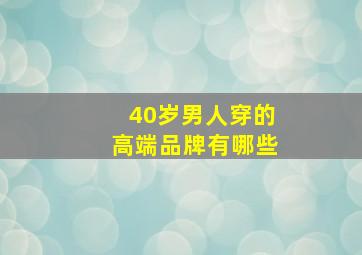 40岁男人穿的
高端品牌有哪些